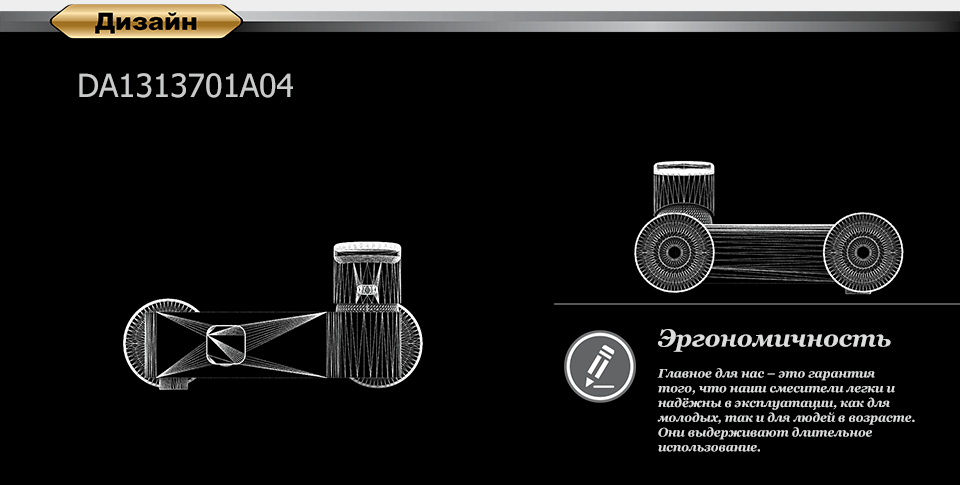 Дизайн

DA1313701A04

Эргономичность

Главное для нас – это гарантия того, что наши смесители легки и надёжны в эксплуатации, как для молодых, так и для людей в возрасте. Они выдерживают длительное использование.